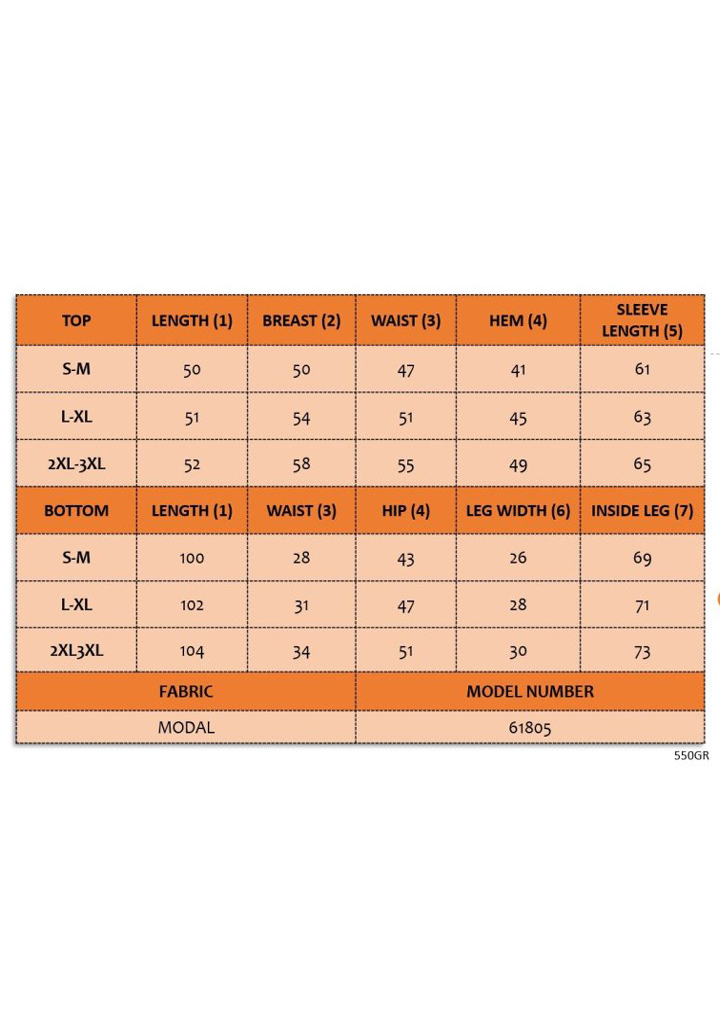 | TOP | LENGTH (1) | BREAST (2) | WAIST (3) | HEM (4) | SLEEVE LENGTH (5) |
|---|---|---|---|---|---|
| S-M | 50 | 50 | 47 | 41 | 61 |
| L-XL | 51 | 54 | 51 | 45 | 63 |
| 2XL-3XL | 52 | 58 | 55 | 49 | 65 |
| BOTTOM | LENGTH (1) | WAIST (3) | HIP (4) | LEG WIDTH (6) | INSIDE LEG (7) |
| S-M | 100 | 28 | 43 | 26 | 69 |
| L-XL | 102 | 31 | 47 | 28 | 71 |
| 2XL3XL | 104 | 34 | 51 | 30 | 73 |

| FABRIC | MODEL NUMBER |
|---|---|
| MODAL | 61805 |

550GR